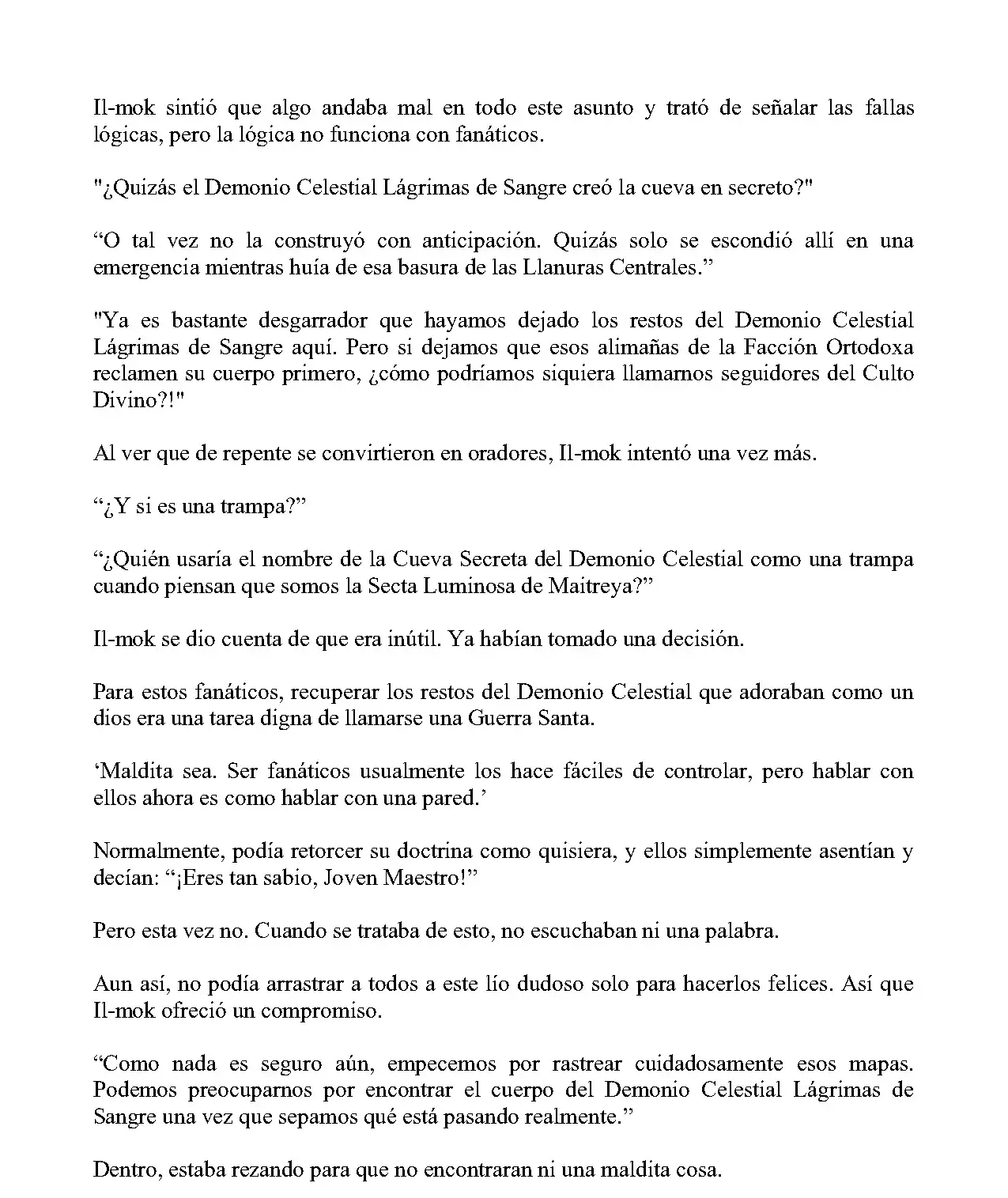 Il-mok sintió que algo andaba mal en todo este asunto y trató de señalar las fallas lógicas, pero la lógica no funciona con fanáticos.

"¿Quizás el Demonio Celestial Lágrimas de Sangre creó la cueva en secreto?"

“O tal vez no la construyó con anticipación. Quizás solo se escondió allí en una emergencia mientras huía de esa basura de las Llanuras Centrales.”

"Ya es bastante desgarrador que hayamos dejado los restos del Demonio Celestial Lágrimas de Sangre aquí. Pero si dejamos que esos alimañas de la Facción Ortodoxa reclamen su cuerpo primero, ¿cómo podríamos siquiera llamarnos seguidores del Culto Divino?!"

Al ver que de repente se convirtieron en oradores, Il-mok intentó una vez más.

“¿Y si es una trampa?”

“¿Quién usaría el nombre de la Cueva Secreta del Demonio Celestial como una trampa cuando piensan que somos la Secta Luminosa de Maitreya?”

Il-mok se dio cuenta de que era inútil. Ya habían tomado una decisión.

Para estos fanáticos, recuperar los restos del Demonio Celestial que adoraban como un dios era una tarea digna de llamarse una Guerra Santa.

‘Maldita sea. Ser fanáticos usualmente los hace fáciles de controlar, pero hablar con ellos ahora es como hablar con una pared.’

Normalmente, podía retorcer su doctrina como quisiera, y ellos simplemente asentían y decían: “¡Eres tan sabio, Joven Maestro!”

Pero esta vez no. Cuando se trataba de esto, no escuchaban ni una palabra.

Aun así, no podía arrastrar a todos a este lío dudoso solo para hacerlos felices. Así que Il-mok ofreció un compromiso.

“Como nada es seguro aún, empecemos por rastrear cuidadosamente esos mapas. Podemos preocuparnos por encontrar el cuerpo del Demonio Celestial Lágrimas de Sangre una vez que sepamos qué está pasando realmente.”

Dentro, estaba rezando para que no encontraran ni una maldita cosa.